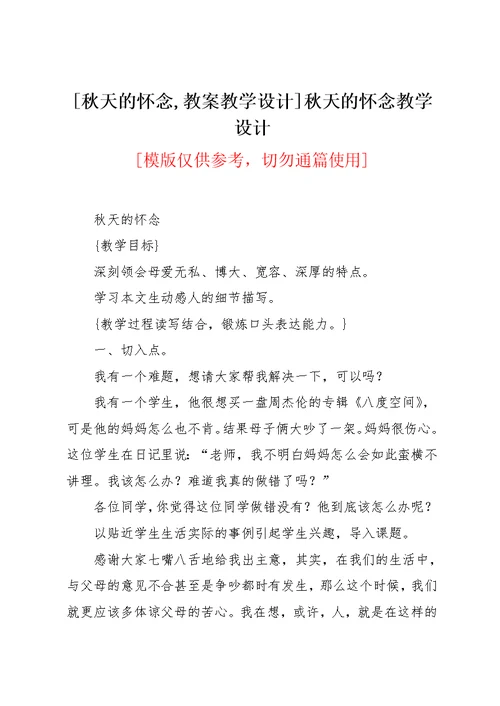 [秋天的怀念,教案教学设计]秋天的怀念教学设计

[模版仅供参考，切勿通篇使用]

秋天的怀念

{教学目标}

深刻领会母爱无私、博大、宽容、深厚的特点。

学习本文生动感人的细节描写。

{教学过程读写结合，锻炼口头表达能力。}

一、切入点。

我有一个难题，想请大家帮我解决一下，可以吗？

我有一个学生，他很想买一盘周杰伦的专辑《八度空间》，可是他的妈妈怎么也不肯。结果母子俩大吵了一架。妈妈很伤心。这位学生在日记里说：“老师，我不明白妈妈怎么会如此蛮横不讲理。我该怎么办？难道我真的做错了吗？”

各位同学，你觉得这位同学做错没有？他到底该怎么办呢？

以贴近学生生活实际的事例引起学生兴趣，导入课题。

感谢大家七嘴八舌地给我出主意，其实，在我们的生活中，与父母的意见不合甚至是争吵都时有发生，那么这个时候，我们就更应该多体谅父母的苦心。我在想，或许，人，就是在这样的